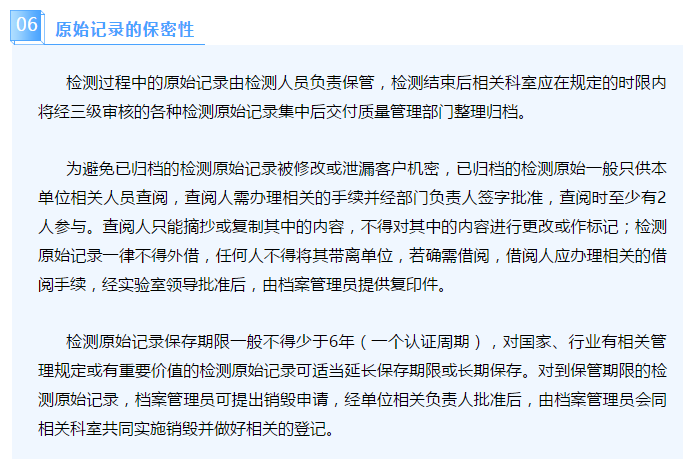 06 原始记录的保密性

检测过程中的原始记录由检测人员负责保管，检测结束后相关科室应在规定的时限内将经三级审核的各种检测原始记录集中后交付质量管理部门整理归档。

为避免已归档的检测原始记录被修改或泄漏客户机密，已归档的检测原始一般只供本单位相关人员查阅，查阅人需办理相关的手续并经部门负责人签字批准，查阅时至少有2人参与。查阅人只能摘抄或复制其中的内容，不得对其中的内容进行更改或作标记；检测原始记录一律不得外借，任何人不得将其带离单位，若确需借阅，借阅人应办理相关的借阅手续，经实验室领导批准后，由档案管理员提供复印件。

检测原始记录保存期限一般不得少于6年（一个认证周期），对国家、行业有相关管理规定或有重要价值的检测原始记录可适当延长保存期限或长期保存。对到保管期限的检测原始记录，档案管理员可提出销毁申请，经单位相关负责人批准后，由档案管理员会同相关科室共同实施销毁并做好相关的登记。